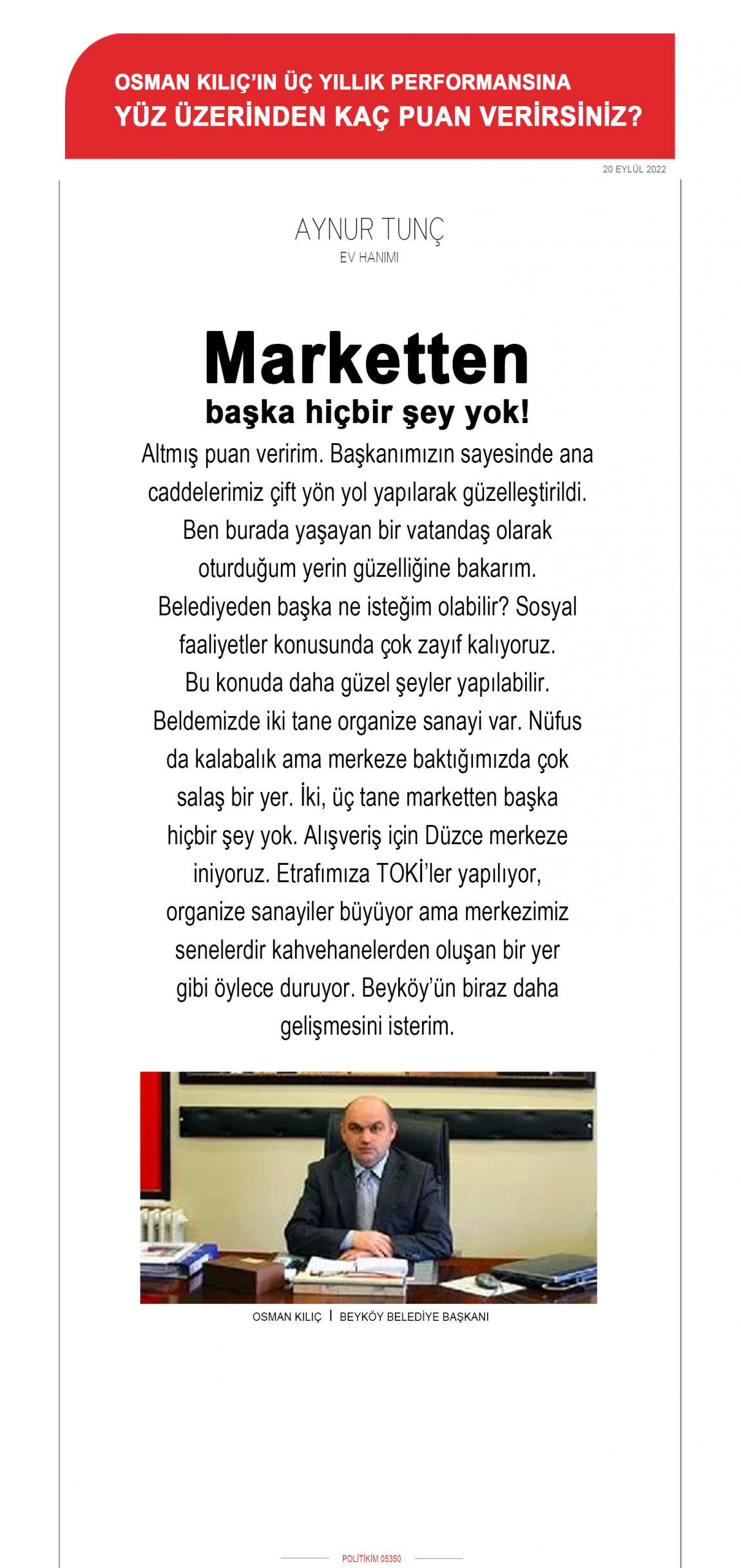 OSMAN KILIÇ'IN ÜÇ YILLIK PERFORMANSINA
YÜZ ÜZERİNDEN KAÇ PUAN VERİRSİNİZ?

20 EYLÜL 2022

AYNUR TUNÇ
EV HANIMI

Marketten
başka hiçbir şey yok!

Altmış puan veririm. Başkanımızın sayesinde ana caddelerimiz çift yön yol yapılarak güzelleştirildi. Ben burada yaşayan bir vatandaş olarak oturduğum yerin güzelliğine bakarım. Belediyeden başka ne isteğim olabilir? Sosyal faaliyetler konusunda çok zayıf kalıyoruz. Bu konuda daha güzel şeyler yapılabilir. Beldemizde iki tane organize sanayi var. Nüfus da kalabalık ama merkeze baktığımızda çok salaş bir yer. İki, üç tane marketten başka hiçbir şey yok. Alışveriş için Düzce merkeze iniyoruz. Etrafımıza TOKİ'ler yapılıyor, organize sanayiler büyüyor ama merkezimiz senelerdir kahvehanelerden oluşan bir yer gibi öylece duruyor. Beyköy'ün biraz daha gelişmesini isterim.

OSMAN KILIÇ | BEYKÖY BELEDİYE BAŞKANI

POLİTİKİM 05350